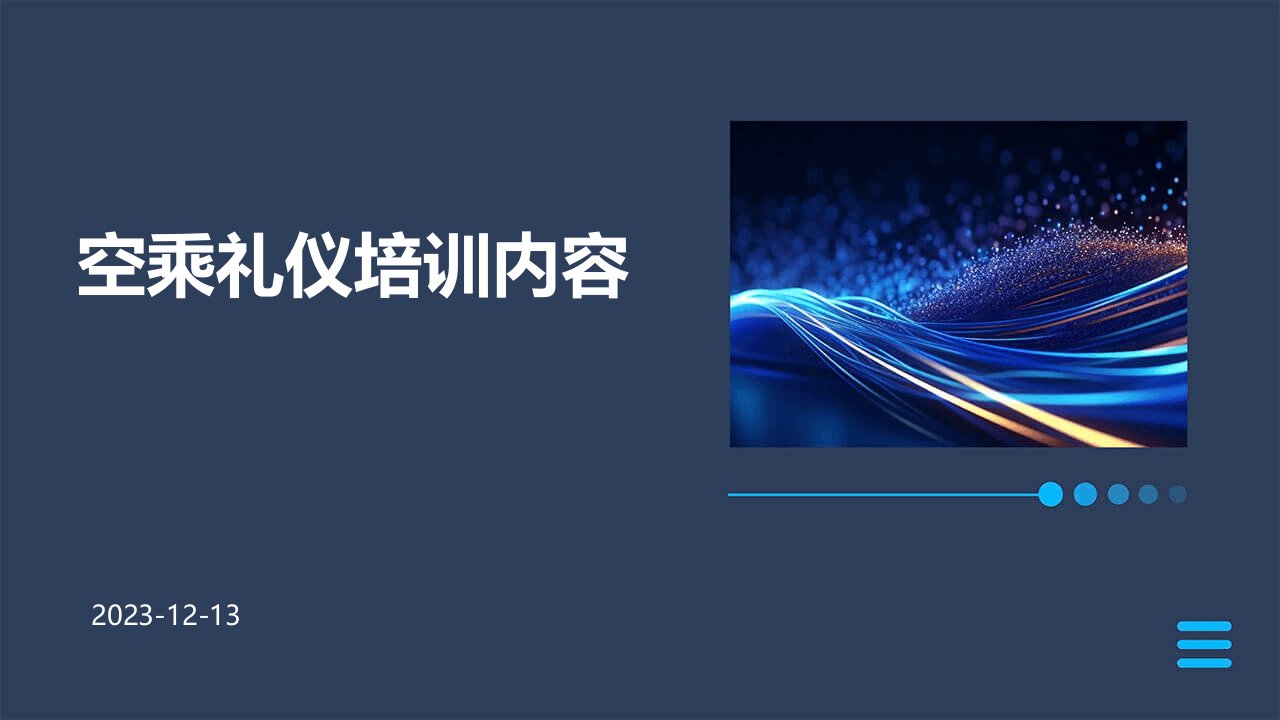 空乘礼仪培训内容

2023-12-13